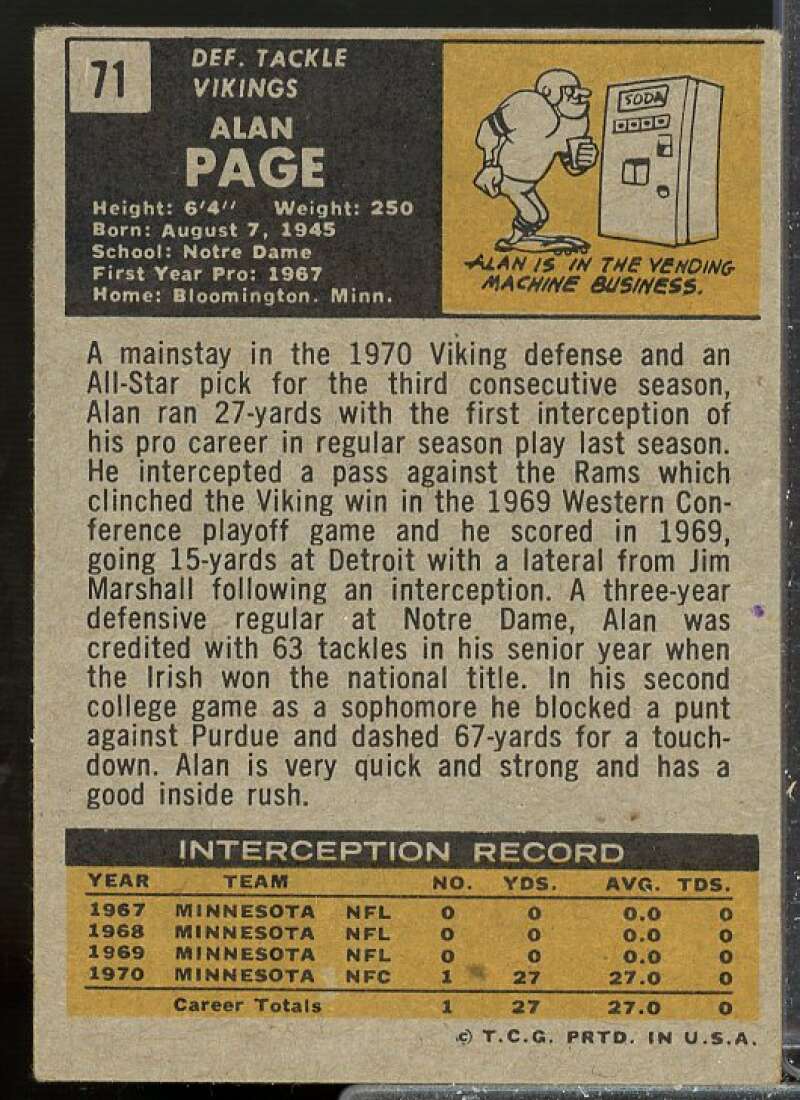 71

DEF. TACKLE
VIKINGS

ALAN
PAGE

Height: 6'4'' Weight: 250
Born: August 7, 1945
School: Notre Dame
First Year Pro: 1967
Home: Bloomington. Minn.

SODA

ALAN IS IN THE VENDING MACHINE BUSINESS.

A mainstay in the 1970 Viking defense and an All-Star pick for the third consecutive season, Alan ran 27-yards with the first interception of his pro career in regular season play last season. He intercepted a pass against the Rams which clinched the Viking win in the 1969 Western Conference playoff game and he scored in 1969, going 15-yards at Detroit with a lateral from Jim Marshall following an interception. A three-year defensive regular at Notre Dame, Alan was credited with 63 tackles in his senior year when the Irish won the national title. In his second college game as a sophomore he blocked a punt against Purdue and dashed 67-yards for a touchdown. Alan is very quick and strong and has a good inside rush.

INTERCEPTION RECORD

| YEAR | TEAM | | NO. | YDS. | AVG. | TDS. |
|---|---|---|---|---|---|---|
| 1967 | MINNESOTA | NFL | 0 | 0 | 0.0 | 0 |
| 1968 | MINNESOTA | NFL | 0 | 0 | 0.0 | 0 |
| 1969 | MINNESOTA | NFL | 0 | 0 | 0.0 | 0 |
| 1970 | MINNESOTA | NFC | 1 | 27 | 27.0 | 0 |
| | Career Totals | | 1 | 27 | 27.0 | 0 |

© T.C.G. PRTD. IN U.S.A.